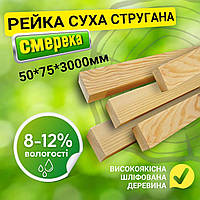 РЕЙКА СУХА СТРУГАНА

смерека

50*75*3000мм

8-12%
вологості

ВИСОКОЯКІСНА
ШЛІФОВАНА
ДЕРЕВИНА